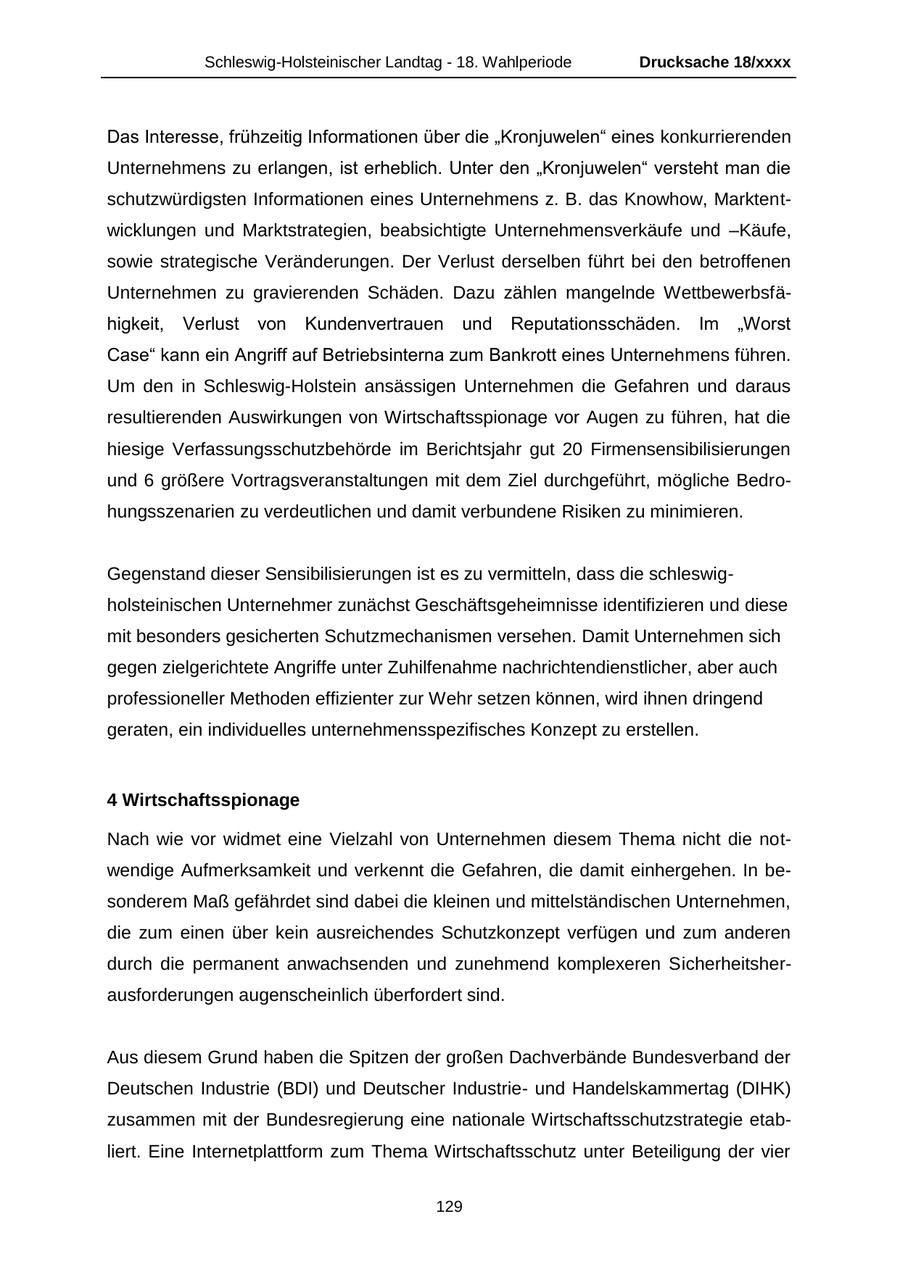 Schleswig-Holsteinischer Landtag - 18. Wahlperiode Drucksache 18/xxxx

Das Interesse, frühzeitig Informationen über die „Kronjuwelen“ eines konkurrierenden Unternehmens zu erlangen, ist erheblich. Unter den „Kronjuwelen“ versteht man die schutzwürdigsten Informationen eines Unternehmens z. B. das Knowhow, Marktentwicklungen und Marktstrategien, beabsichtigte Unternehmensverkäufe und –Käufe, sowie strategische Veränderungen. Der Verlust derselben führt bei den betroffenen Unternehmen zu gravierenden Schäden. Dazu zählen mangelnde Wettbewerbsfähigkeit, Verlust von Kundenvertrauen und Reputationsschäden. Im „Worst Case“ kann ein Angriff auf Betriebsinterna zum Bankrott eines Unternehmens führen. Um den in Schleswig-Holstein ansässigen Unternehmen die Gefahren und daraus resultierenden Auswirkungen von Wirtschaftsspionage vor Augen zu führen, hat die hiesige Verfassungsschutzbehörde im Berichtsjahr gut 20 Firmensensibilisierungen und 6 größere Vortragsveranstaltungen mit dem Ziel durchgeführt, mögliche Bedrohungsszenarien zu verdeutlichen und damit verbundene Risiken zu minimieren.

Gegenstand dieser Sensibilisierungen ist es zu vermitteln, dass die schleswig-holsteinischen Unternehmer zunächst Geschäftsgeheimnisse identifizieren und diese mit besonders gesicherten Schutzmechanismen versehen. Damit Unternehmen sich gegen zielgerichtete Angriffe unter Zuhilfenahme nachrichtendienstlicher, aber auch professioneller Methoden effizienter zur Wehr setzen können, wird ihnen dringend geraten, ein individuelles unternehmensspezifisches Konzept zu erstellen.

4 Wirtschaftsspionage

Nach wie vor widmet eine Vielzahl von Unternehmen diesem Thema nicht die notwendige Aufmerksamkeit und verkennt die Gefahren, die damit einhergehen. In besonderem Maß gefährdet sind dabei die kleinen und mittelständischen Unternehmen, die zum einen über kein ausreichendes Schutzkonzept verfügen und zum anderen durch die permanent anwachsenden und zunehmend komplexeren Sicherheitsherausforderungen augenscheinlich überfordert sind.

Aus diesem Grund haben die Spitzen der großen Dachverbände Bundesverband der Deutschen Industrie (BDI) und Deutscher Industrie- und Handelskammertag (DIHK) zusammen mit der Bundesregierung eine nationale Wirtschaftsschutzstrategie etabliert. Eine Internetplattform zum Thema Wirtschaftsschutz unter Beteiligung der vier

129